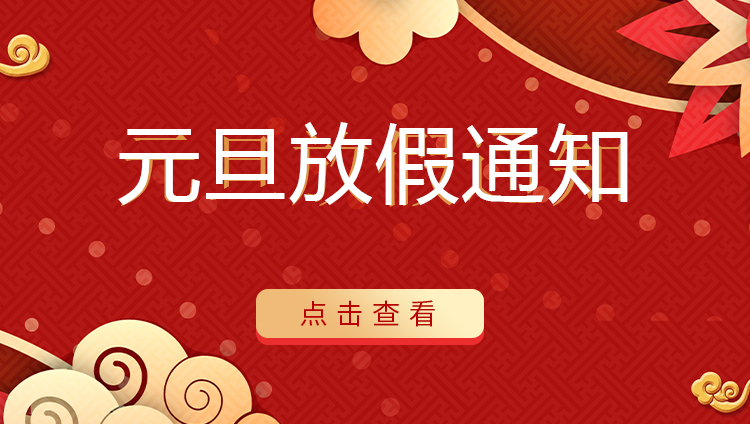 元旦放假通知

点击查看